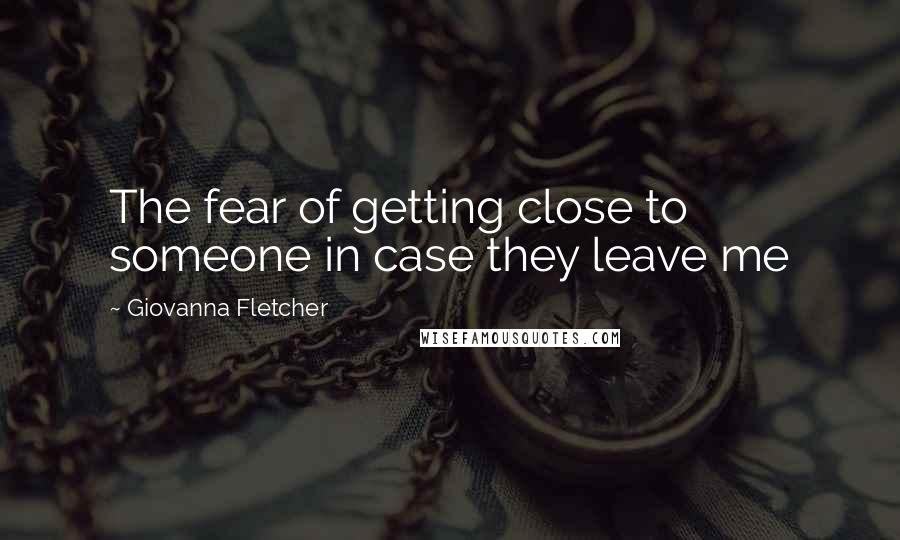 The fear of getting close to someone in case they leave me

~ Giovanna Fletcher

WISEFAMOUSQUOTES.COM